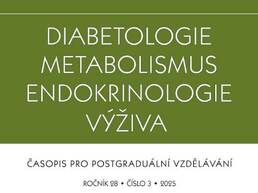 DIABETOLOGIE
METABOLISMUS
ENDOKRINOLOGIE
VÝŽIVA

ČASOPIS PRO POSTGRADUÁLNÍ VZDĚLÁVÁNÍ

ROČNÍK 28 • ČÍSLO 3 • 2025